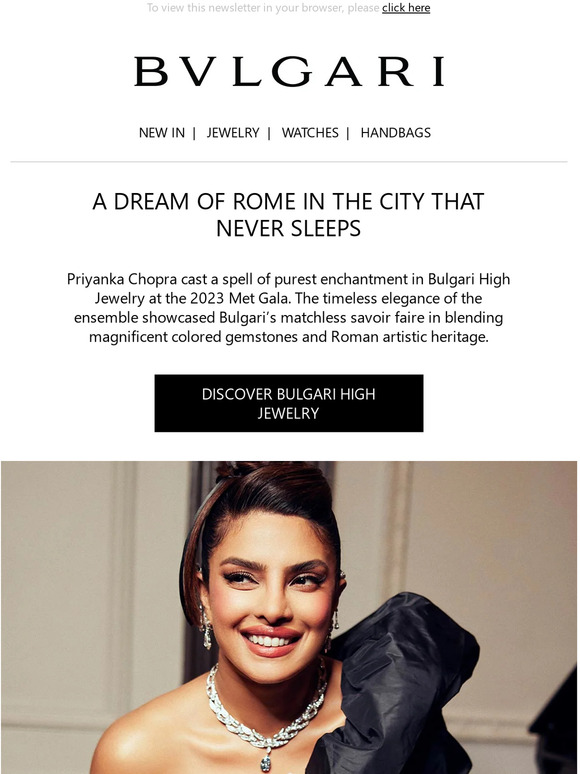 To view this newsletter in your browser, please click here

BVLGARI

NEW IN | JEWELRY | WATCHES | HANDBAGS

A DREAM OF ROME IN THE CITY THAT NEVER SLEEPS

Priyanka Chopra cast a spell of purest enchantment in Bulgari High Jewelry at the 2023 Met Gala. The timeless elegance of the ensemble showcased Bulgari's matchless savoir faire in blending magnificent colored gemstones and Roman artistic heritage.

DISCOVER BULGARI HIGH JEWELRY